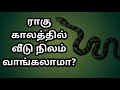 ராகு
காலத்தில்
வீடு நிலம்
வாங்கலாமா?